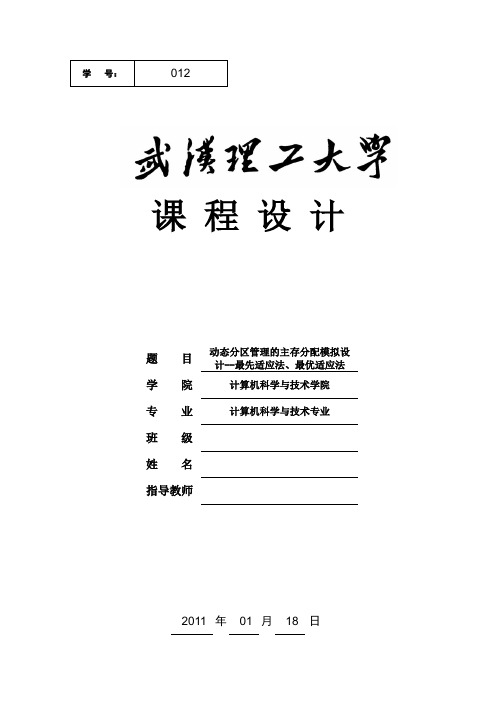 | 学 号: | 012 |
|---|---|

武漢理工大學

课 程 设 计

题 目 动态分区管理的主存分配模拟设计—最先适应法、最优适应法

学 院 计算机科学与技术学院

专 业 计算机科学与技术专业

班 级

姓 名

指导教师

2011 年 01 月 18 日